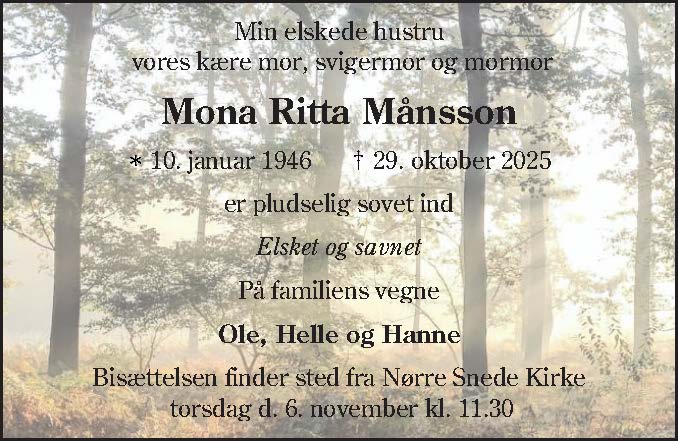 Min elskede hustru
vores kære mor, svigermor og mormor

Mona Ritta Månsson

* 10. januar 1946 † 29. oktober 2025

er pludselig sovet ind

Elsket og savnet

På familiens vegne

Ole, Helle og Hanne

Bisættelsen finder sted fra Nørre Snede Kirke
torsdag d. 6. november kl. 11.30